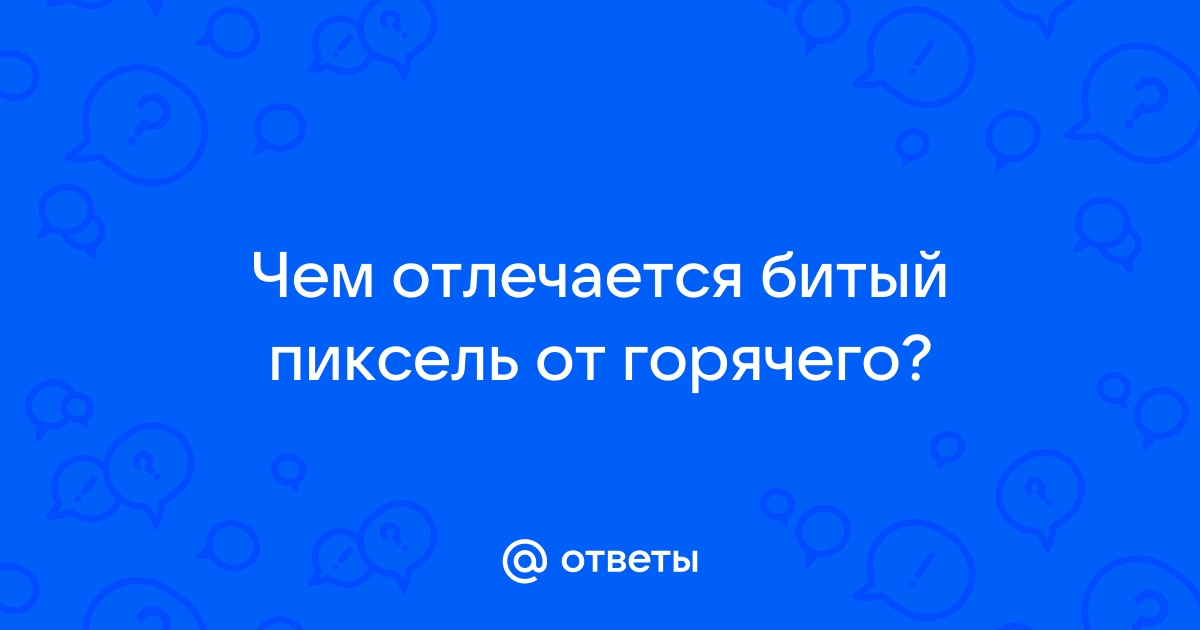 Чем отлечается битый пиксель от горячего?

@ ответы